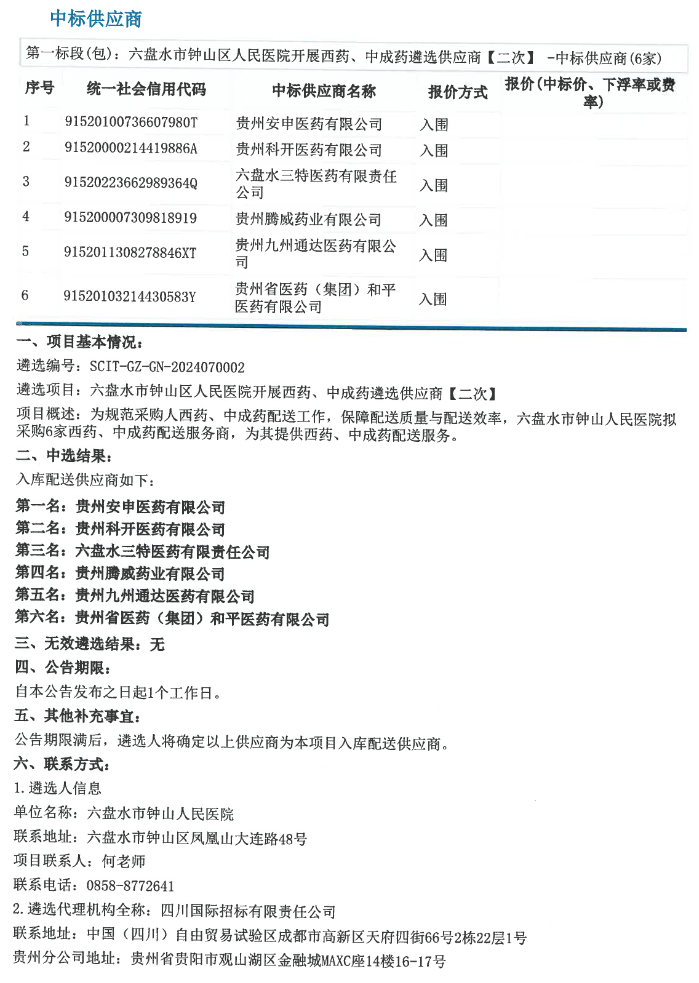 中标供应商

第一标段(包)：六盘水市钟山区人民医院开展西药、中成药遴选供应商【二次】 -中标供应商(6家)

| 序号 | 统一社会信用代码 | 中标供应商名称 | 报价方式 | 报价(中标价、下浮率或费率) |
|---|---|---|---|---|
| 1 | 91520100736607980T | 贵州安申医药有限公司 | 入围 | |
| 2 | 91520000214419886A | 贵州科开医药有限公司 | 入围 | |
| 3 | 91520223662989364Q | 六盘水三特医药有限责任公司 | 入围 | |
| 4 | 915200007309818919 | 贵州腾威药业有限公司 | 入围 | |
| 5 | 9152011308278846XT | 贵州九州通达医药有限公司 | 入围 | |
| 6 | 91520103214430583Y | 贵州省医药（集团）和平医药有限公司 | 入围 | |

一、项目基本情况：

遴选编号：SCIT-GZ-GN-2024070002

遴选项目：六盘水市钟山区人民医院开展西药、中成药遴选供应商【二次】

项目概述：为规范采购人西药、中成药配送工作，保障配送质量与配送效率，六盘水市钟山人民医院拟采购6家西药、中成药配送服务商，为其提供西药、中成药配送服务。

二、中选结果：

入库配送供应商如下：

第一名：贵州安申医药有限公司
第二名：贵州科开医药有限公司
第三名：六盘水三特医药有限责任公司
第四名：贵州腾威药业有限公司
第五名：贵州九州通达医药有限公司
第六名：贵州省医药（集团）和平医药有限公司

三、无效遴选结果：无

四、公告期限：

自本公告发布之日起1个工作日。

五、其他补充事宜：

公告期限满后，遴选人将确定以上供应商为本项目入库配送供应商。

六、联系方式：

1.遴选人信息

单位名称：六盘水市钟山人民医院

联系地址：六盘水市钟山区凤凰山大连路48号

项目联系人：何老师

联系电话：0858-8772641

2.遴选代理机构全称：四川国际招标有限责任公司

联系地址：中国（四川）自由贸易试验区成都市高新区天府四街66号2栋22层1号

贵州分公司地址：贵州省贵阳市观山湖区金融城MAXC座14楼16-17号